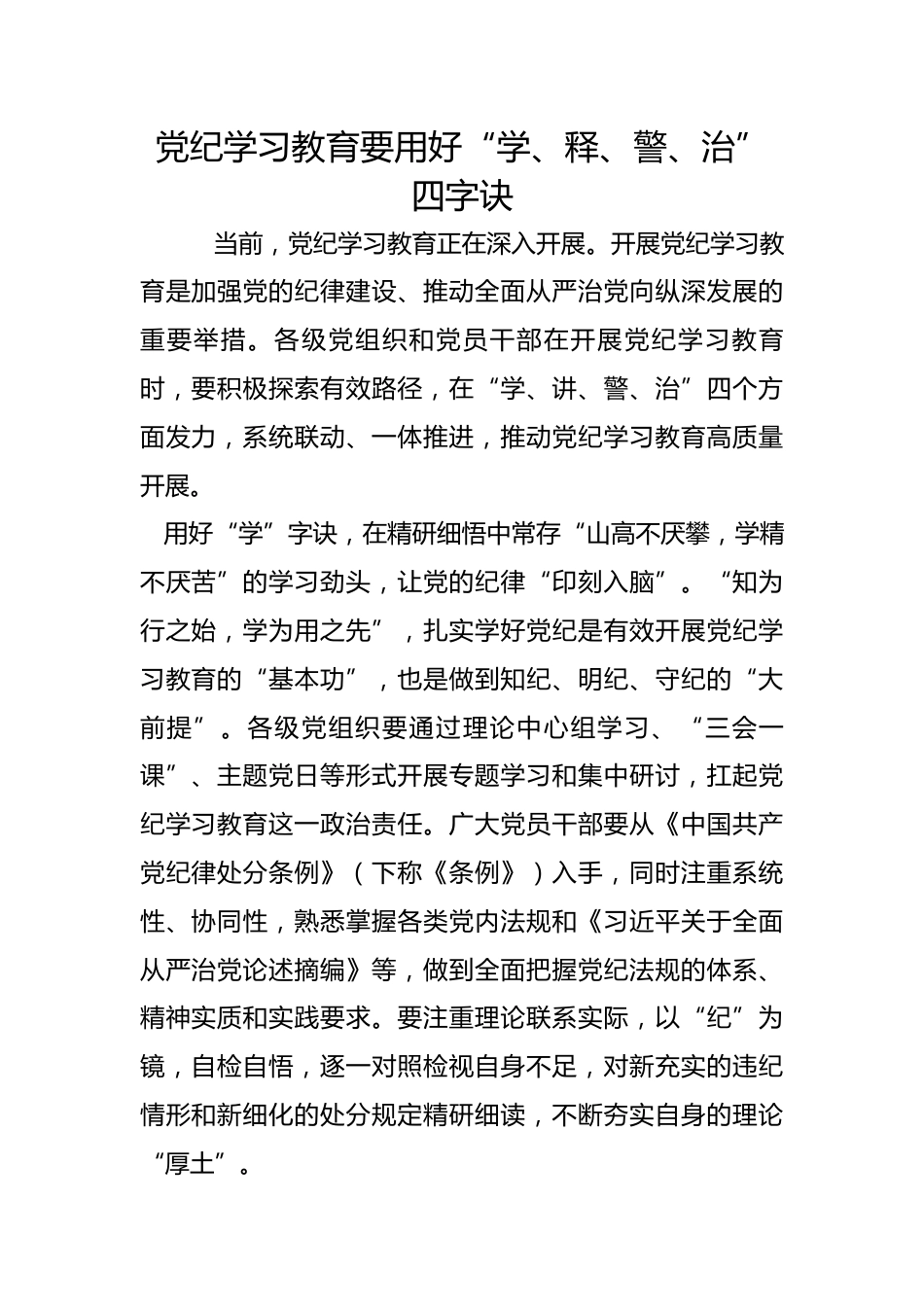 党纪学习教育要用好“学、释、警、治”四字诀

当前，党纪学习教育正在深入开展。开展党纪学习教育是加强党的纪律建设、推动全面从严治党向纵深发展的重要举措。各级党组织和党员干部在开展党纪学习教育时，要积极探索有效路径，在“学、讲、警、治”四个方面发力，系统联动、一体推进，推动党纪学习教育高质量开展。

用好“学”字诀，在精研细悟中常存“山高不厌攀，学精不厌苦”的学习劲头，让党的纪律“印刻入脑”。“知为行之始，学为用之先”，扎实学好党纪是有效开展党纪学习教育的“基本功”，也是做到知纪、明纪、守纪的“大前提”。各级党组织要通过理论中心组学习、“三会一课”、主题党日等形式开展专题学习和集中研讨，扛起党纪学习教育这一政治责任。广大党员干部要从《中国共产党纪律处分条例》（下称《条例》）入手，同时注重系统性、协同性，熟悉掌握各类党内法规和《习近平关于全面从严治党论述摘编》等，做到全面把握党纪法规的体系、精神实质和实践要求。要注重理论联系实际，以“纪”为镜，自检自悟，逐一对照检视自身不足，对新充实的违纪情形和新细化的处分规定精研细读，不断夯实自身的理论“厚土”。